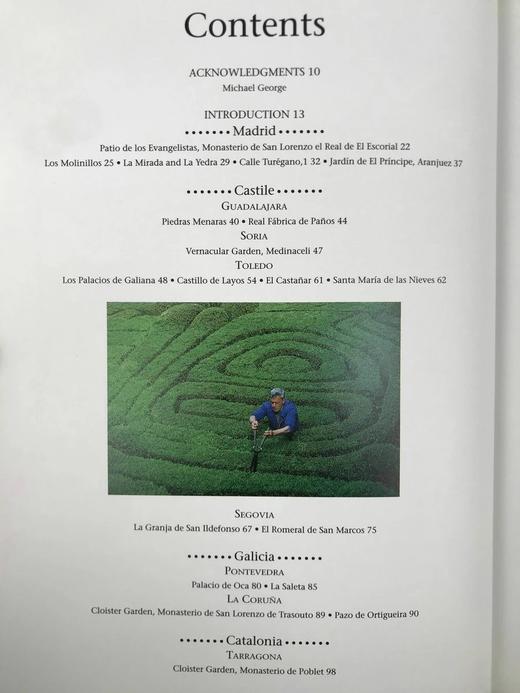 Contents

ACKNOWLEDGMENTS 10
Michael George

INTRODUCTION 13

••••••• Madrid •••••••

Patio de los Evangelistas, Monasterio de San Lorenzo el Real de El Escorial 22
Los Molinillos 25 • La Mirada and La Yedra 29 • Calle Turégano,1 32 • Jardín de El Príncipe, Aranjuez 37

••••••• Castile •••••••

GUADALAJARA
Piedras Menaras 40 • Real Fábrica de Paños 44
SORIA
Vernacular Garden, Medinaceli 47
TOLEDO
Los Palacios de Galiana 48 • Castillo de Layos 54 • El Castañar 61 • Santa María de las Nieves 62

SEGOVIA
La Granja de San Ildefonso 67 • El Romeral de San Marcos 75

••••••• Galicia •••••••

PONTEVEDRA
Palacio de Oca 80 • La Saleta 85
LA CORUÑA
Cloister Garden, Monasterio de San Lorenzo de Trasouto 89 • Pazo de Ortigueira 90

••••••• Catalonia •••••••

TARRAGONA
Cloister Garden, Monasterio de Poblet 98